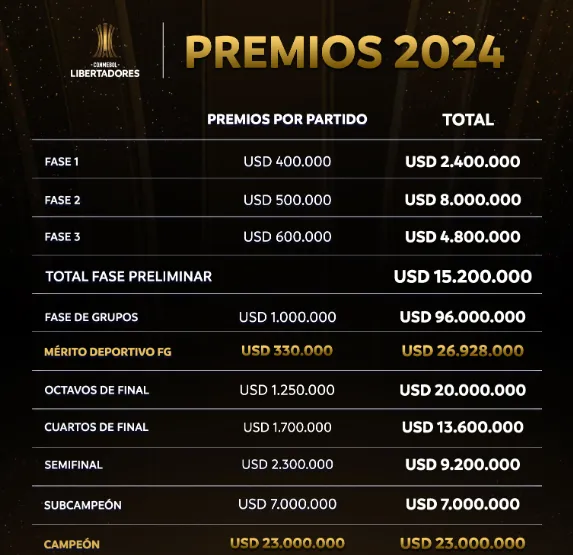 CONMEBOL LIBERTADORES

PREMIOS 2024

| | PREMIOS POR PARTIDO | TOTAL |
|---|---|---|
| FASE 1 | USD 400.000 | USD 2.400.000 |
| FASE 2 | USD 500.000 | USD 8.000.000 |
| FASE 3 | USD 600.000 | USD 4.800.000 |
| TOTAL FASE PRELIMINAR | | USD 15.200.000 |
| FASE DE GRUPOS | USD 1.000.000 | USD 96.000.000 |
| MÉRITO DEPORTIVO FG | USD 330.000 | USD 26.928.000 |
| OCTAVOS DE FINAL | USD 1.250.000 | USD 20.000.000 |
| CUARTOS DE FINAL | USD 1.700.000 | USD 13.600.000 |
| SEMIFINAL | USD 2.300.000 | USD 9.200.000 |
| SUBCAMPEÓN | USD 7.000.000 | USD 7.000.000 |
| CAMPEÓN | USD 23.000.000 | USD 23.000.000 |